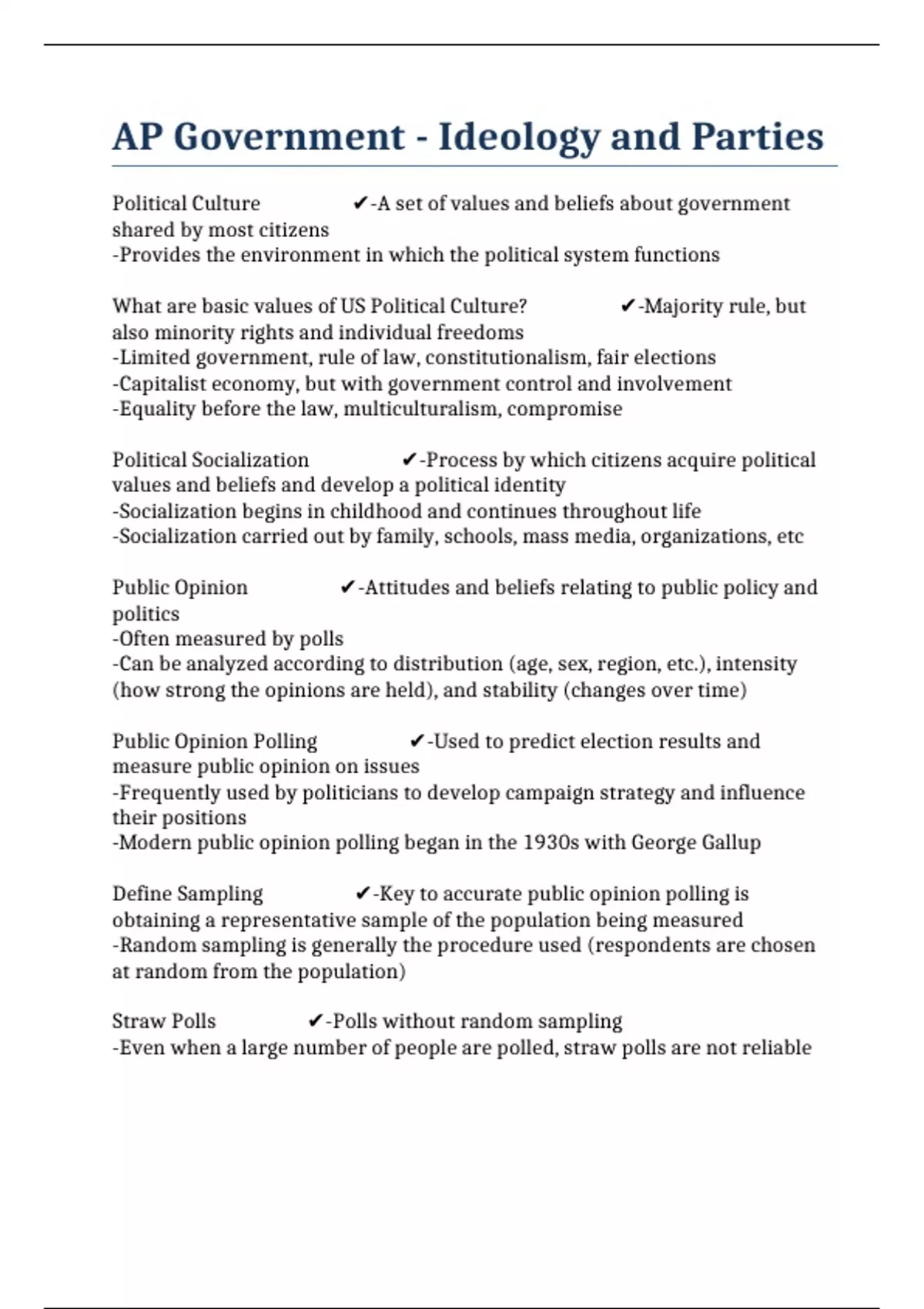 AP Government - Ideology and Parties

Political Culture ✔-A set of values and beliefs about government shared by most citizens
-Provides the environment in which the political system functions

What are basic values of US Political Culture? ✔-Majority rule, but also minority rights and individual freedoms
-Limited government, rule of law, constitutionalism, fair elections
-Capitalist economy, but with government control and involvement
-Equality before the law, multiculturalism, compromise

Political Socialization ✔-Process by which citizens acquire political values and beliefs and develop a political identity
-Socialization begins in childhood and continues throughout life
-Socialization carried out by family, schools, mass media, organizations, etc

Public Opinion ✔-Attitudes and beliefs relating to public policy and politics
-Often measured by polls
-Can be analyzed according to distribution (age, sex, region, etc.), intensity (how strong the opinions are held), and stability (changes over time)

Public Opinion Polling ✔-Used to predict election results and measure public opinion on issues
-Frequently used by politicians to develop campaign strategy and influence their positions
-Modern public opinion polling began in the 1930s with George Gallup

Define Sampling ✔-Key to accurate public opinion polling is obtaining a representative sample of the population being measured
-Random sampling is generally the procedure used (respondents are chosen at random from the population)

Straw Polls ✔-Polls without random sampling
-Even when a large number of people are polled, straw polls are not reliable